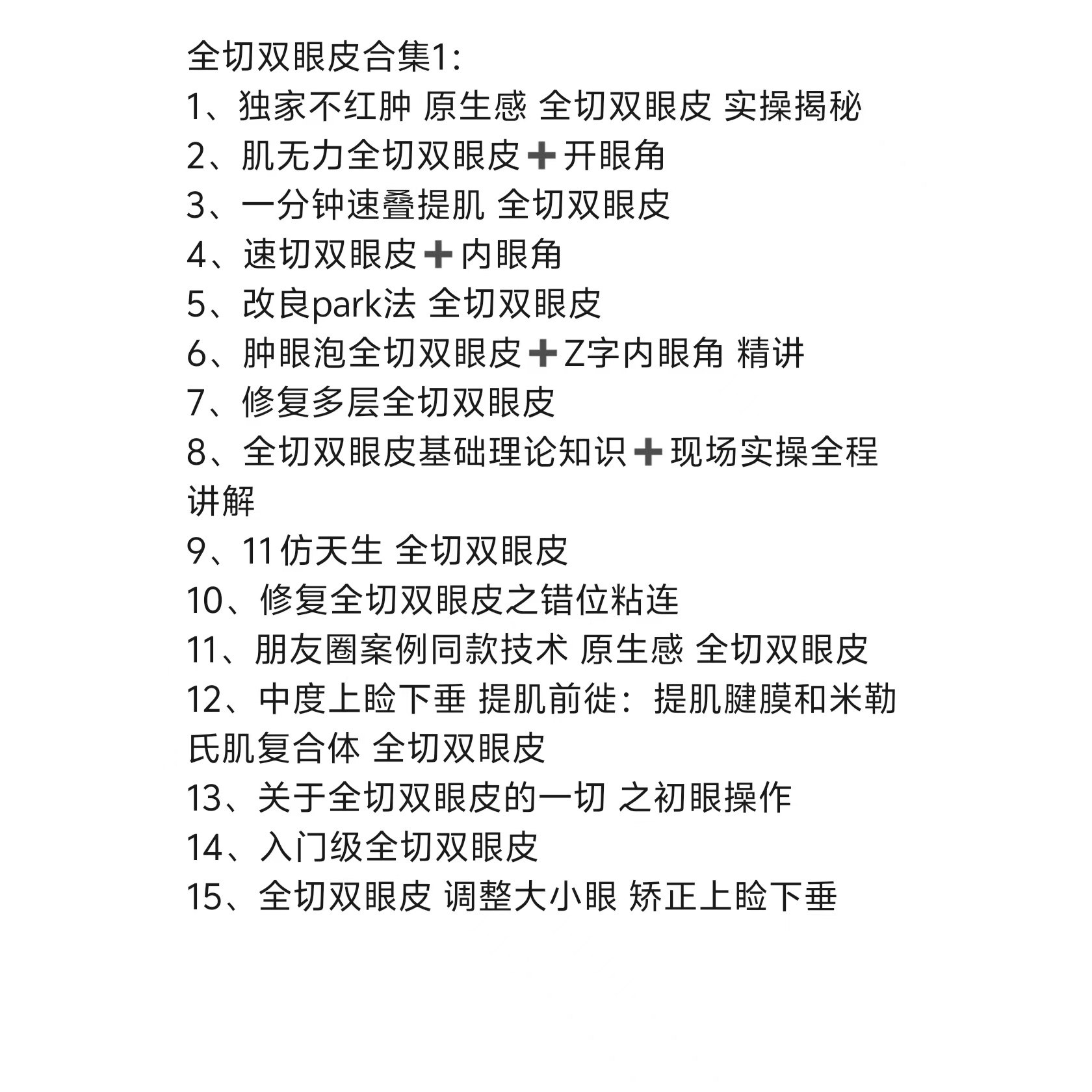 全切双眼皮合集1:
1、独家不红肿 原生感 全切双眼皮 实操揭秘
2、肌无力全切双眼皮➕开眼角
3、一分钟速叠提肌 全切双眼皮
4、速切双眼皮➕内眼角
5、改良park法 全切双眼皮
6、肿眼泡全切双眼皮➕Z字内眼角 精讲
7、修复多层全切双眼皮
8、全切双眼皮基础理论知识➕现场实操全程讲解
9、11仿天生 全切双眼皮
10、修复全切双眼皮之错位粘连
11、朋友圈案例同款技术 原生感 全切双眼皮
12、中度上睑下垂 提肌前徙：提肌腱膜和米勒氏肌复合体 全切双眼皮
13、关于全切双眼皮的一切 之初眼操作
14、入门级全切双眼皮
15、全切双眼皮 调整大小眼 矫正上睑下垂